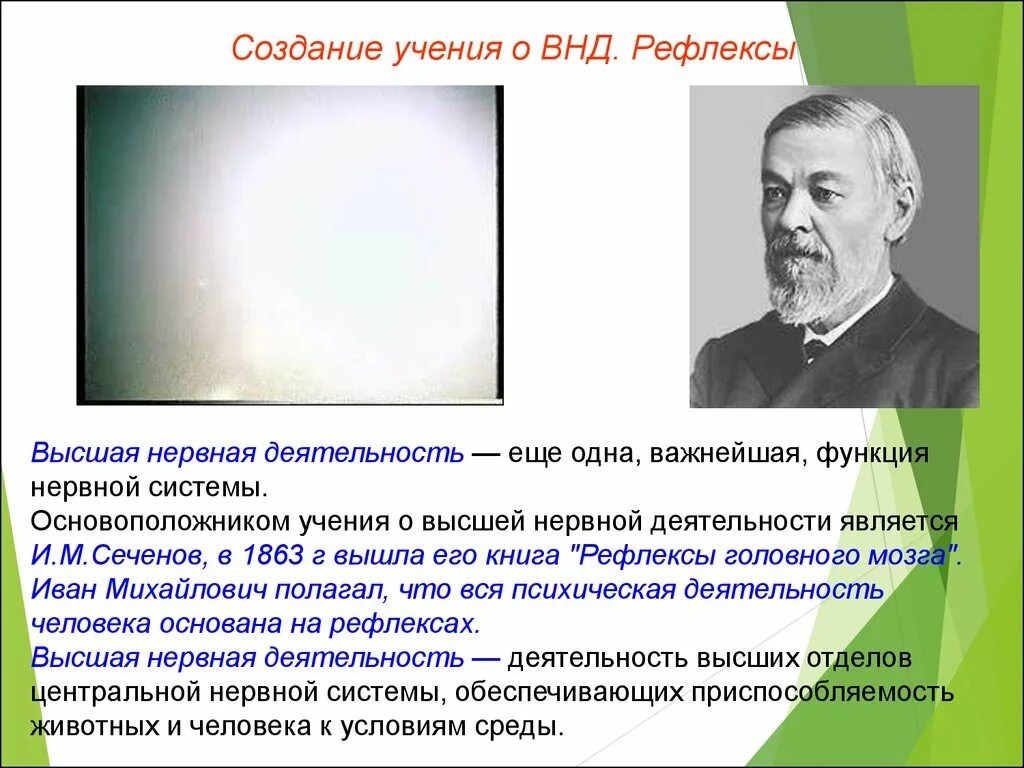 Создание учения о ВНД. Рефлексы

Высшая нервная деятельность — еще одна, важнейшая, функция нервной системы.
Основоположником учения о высшей нервной деятельности является И.М.Сеченов, в 1863 г вышла его книга "Рефлексы головного мозга". Иван Михайлович полагал, что вся психическая деятельность человека основана на рефлексах.
Высшая нервная деятельность — деятельность высших отделов центральной нервной системы, обеспечивающих приспособляемость животных и человека к условиям среды.